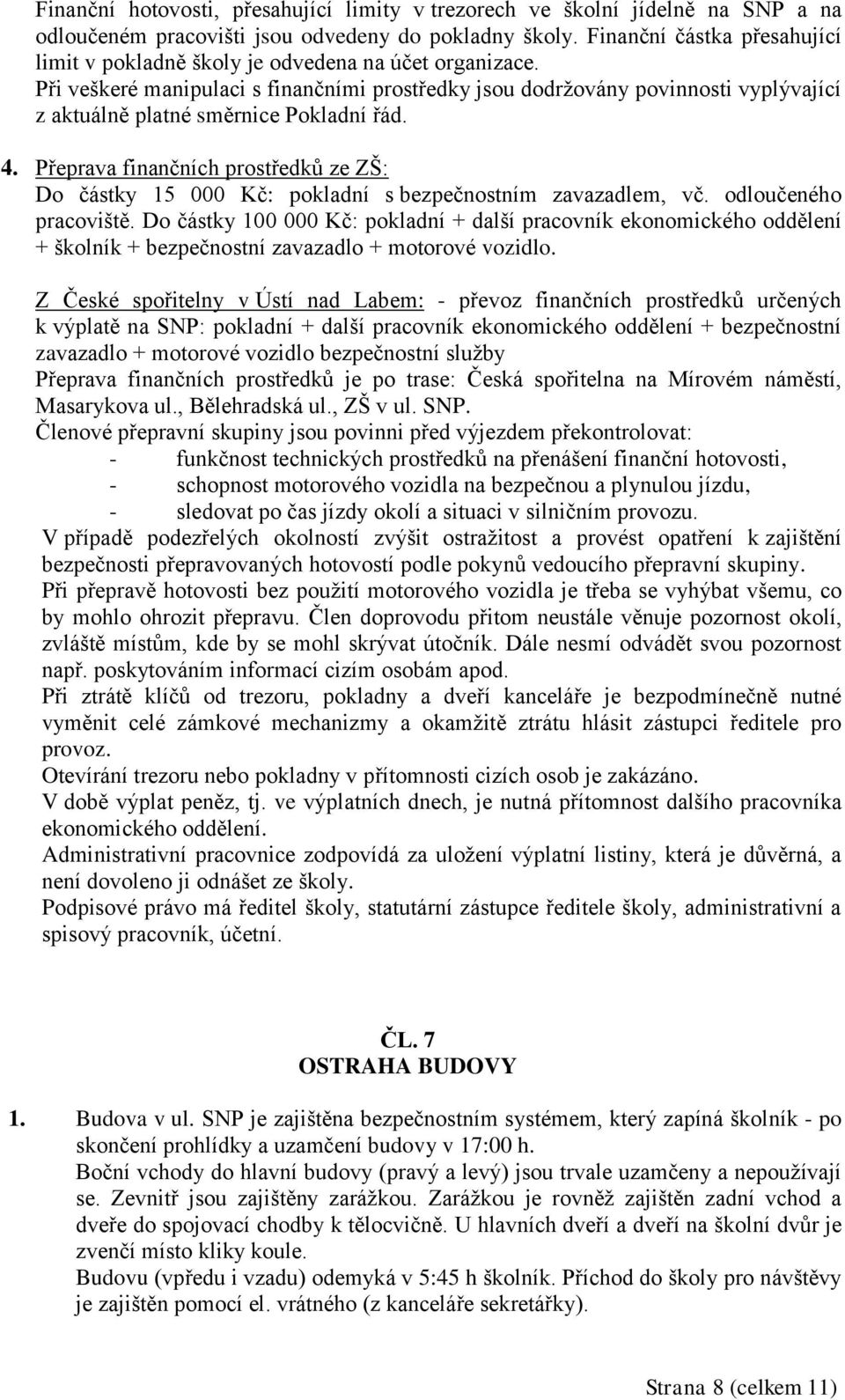 Finanční hotovosti, přesahující limity v trezorech ve školní jídelně na SNP a na odloučeném pracovišti jsou odvedeny do pokladny školy. Finanční částka přesahující limit v pokladně školy je odvedena na účet organizace.
Při veškeré manipulaci s finančními prostředky jsou dodržovány povinnosti vyplývající z aktuálně platné směrnice Pokladní řád.

4. Přeprava finančních prostředků ze ZŠ:
Do částky 15 000 Kč: pokladní s bezpečnostním zavazadlem, vč. odloučeného pracoviště. Do částky 100 000 Kč: pokladní + další pracovník ekonomického oddělení + školník + bezpečnostní zavazadlo + motorové vozidlo.

Z České spořitelny v Ústí nad Labem: - převoz finančních prostředků určených k výplatě na SNP: pokladní + další pracovník ekonomického oddělení + bezpečnostní zavazadlo + motorové vozidlo bezpečnostní služby
Přeprava finančních prostředků je po trase: Česká spořitelna na Mírovém náměstí, Masarykova ul., Bělehradská ul., ZŠ v ul. SNP.
Členové přepravní skupiny jsou povinni před výjezdem překontrolovat:
- funkčnost technických prostředků na přenášení finanční hotovosti,
- schopnost motorového vozidla na bezpečnou a plynulou jízdu,
- sledovat po čas jízdy okolí a situaci v silničním provozu.
V případě podezřelých okolností zvýšit ostražitost a provést opatření k zajištění bezpečnosti přepravovaných hotovostí podle pokynů vedoucího přepravní skupiny.
Při přepravě hotovosti bez použití motorového vozidla je třeba se vyhýbat všemu, co by mohlo ohrozit přepravu. Člen doprovodu přitom neustále věnuje pozornost okolí, zvláště místům, kde by se mohl skrývat útočník. Dále nesmí odvádět svou pozornost např. poskytováním informací cizím osobám apod.
Při ztrátě klíčů od trezoru, pokladny a dveří kanceláře je bezpodmínečně nutné vyměnit celé zámkové mechanizmy a okamžitě ztrátu hlásit zástupci ředitele pro provoz.
Otevírání trezoru nebo pokladny v přítomnosti cizích osob je zakázáno.
V době výplat peněz, tj. ve výplatních dnech, je nutná přítomnost dalšího pracovníka ekonomického oddělení.
Administrativní pracovnice zodpovídá za uložení výplatní listiny, která je důvěrná, a není dovoleno ji odnášet ze školy.
Podpisové právo má ředitel školy, statutární zástupce ředitele školy, administrativní a spisový pracovník, účetní.

ČL. 7
OSTRAHA BUDOVY

1. Budova v ul. SNP je zajištěna bezpečnostním systémem, který zapíná školník - po skončení prohlídky a uzamčení budovy v 17:00 h.
Boční vchody do hlavní budovy (pravý a levý) jsou trvale uzamčeny a nepoužívají se. Zevnitř jsou zajištěny zarážkou. Zarážkou je rovněž zajištěn zadní vchod a dveře do spojovací chodby k tělocvičně. U hlavních dveří a dveří na školní dvůr je zvenčí místo kliky koule.
Budovu (vpředu i vzadu) odemyká v 5:45 h školník. Příchod do školy pro návštěvy je zajištěn pomocí el. vrátného (z kanceláře sekretářky).

Strana 8 (celkem 11)